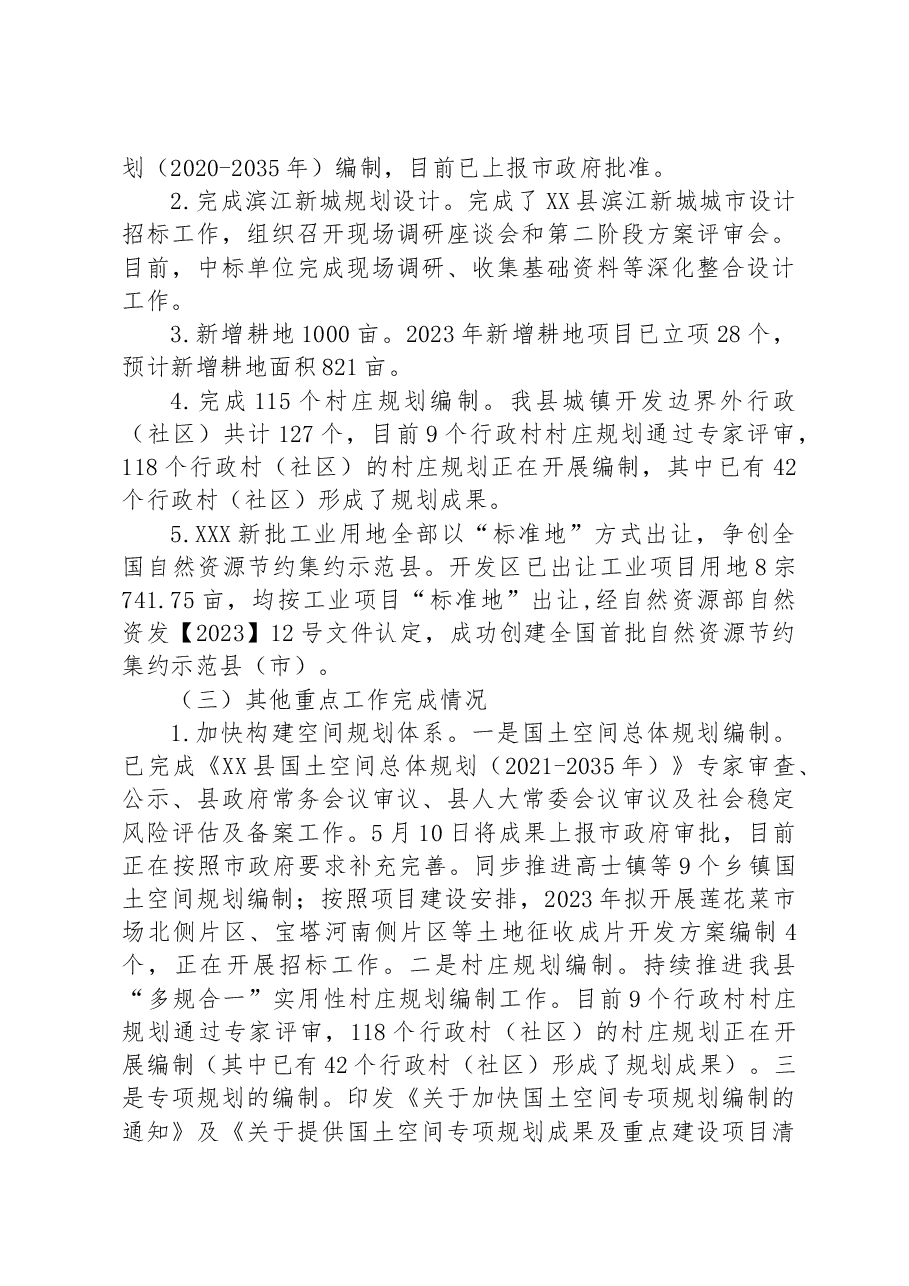 划（2020-2035年）编制，目前已上报市政府批准。

2.完成滨江新城规划设计。完成了XX县滨江新城城市设计招标工作，组织召开现场调研座谈会和第二阶段方案评审会。目前，中标单位完成现场调研、收集基础资料等深化整合设计工作。

3.新增耕地1000亩。2023年新增耕地项目已立项28个，预计新增耕地面积821亩。

4.完成115个村庄规划编制。我县城镇开发边界外行政（社区）共计127个，目前9个行政村村庄规划通过专家评审，118个行政村（社区）的村庄规划正在开展编制，其中已有42个行政村（社区）形成了规划成果。

5.XXX新批工业用地全部以“标准地”方式出让，争创全国自然资源节约集约示范县。开发区已出让工业项目用地8宗741.75亩，均按工业项目“标准地”出让，经自然资源部自然资发【2023】12号文件认定，成功创建全国首批自然资源节约集约示范县（市）。

（三）其他重点工作完成情况

1.加快构建空间规划体系。一是国土空间总体规划编制。已完成《XX县国土空间总体规划（2021-2035年）》专家审查、公示、县政府常务会议审议、县人大常委会议审议及社会稳定风险评估及备案工作。5月10日将成果上报市政府审批，目前正在按照市政府要求补充完善。同步推进高士镇等9个乡镇国土空间规划编制；按照项目建设安排，2023年拟开展莲花菜市场北侧片区、宝塔河南侧片区等土地征收成片开发方案编制4个，正在开展招标工作。二是村庄规划编制。持续推进我县“多规合一”实用性村庄规划编制工作。目前9个行政村村庄规划通过专家评审，118个行政村（社区）的村庄规划正在开展编制（其中已有42个行政村（社区）形成了规划成果）。三是专项规划的编制。印发《关于加快国土空间专项规划编制的通知》及《关于提供国土空间专项规划成果及重点建设项目清